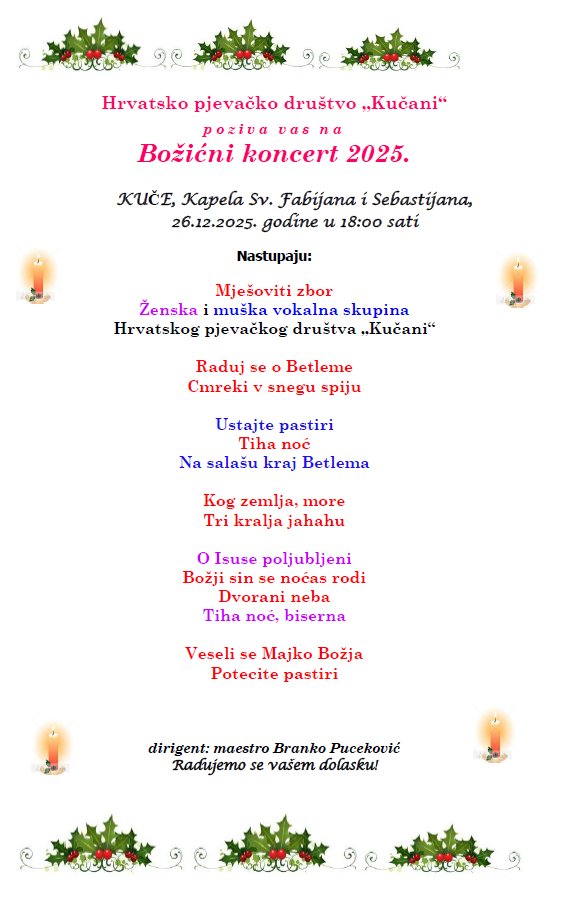 Hrvatsko pjevačko društvo „Kučani“

poziva vas na

Božićni koncert 2025.

KUČE, Kapela Sv. Fabijana i Sebastijana, 26.12.2025. godine u 18:00 sati

Nastupaju:

Mješoviti zbor
Ženska i muška vokalna skupina
Hrvatskog pjevačkog društva „Kučani“

Raduj se o Betleme
Cmreki v snegu spiju

Ustajte pastiri
Tiha noć
Na salašu kraj Betlema

Kog zemlja, more
Tri kralja jahahu

O Isuse poljubljeni
Božji sin se noćas rodi
Dvorani neba
Tiha noć, biserna

Veseli se Majko Božja
Potecite pastiri

dirigent: maestro Branko Puceković
Radujemo se vašem dolasku!